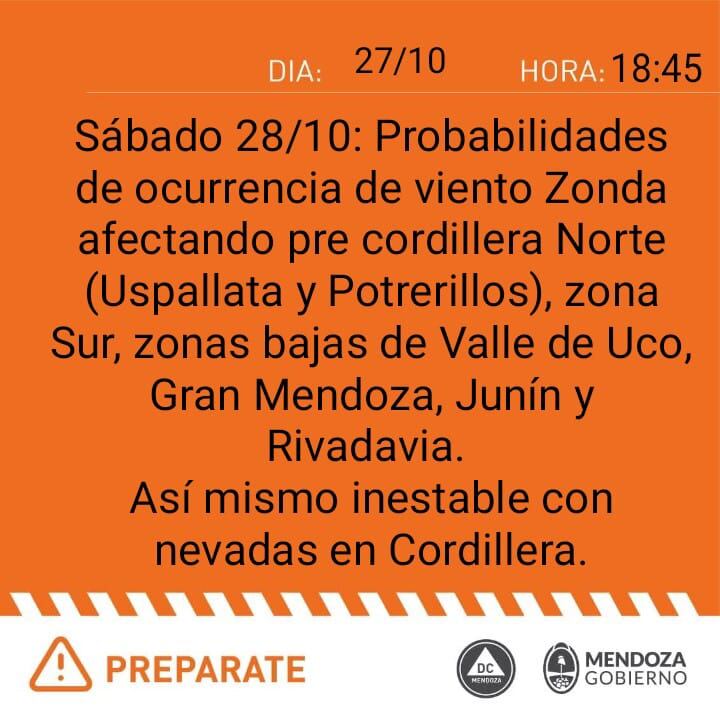 DIA: 27/10 HORA: 18:45

Sábado 28/10: Probabilidades de ocurrencia de viento Zonda afectando pre cordillera Norte (Uspallata y Potrerillos), zona Sur, zonas bajas de Valle de Uco, Gran Mendoza, Junín y Rivadavia.
Así mismo inestable con nevadas en Cordillera.

PREPARATE

DC MENDOZA

MENDOZA GOBIERNO